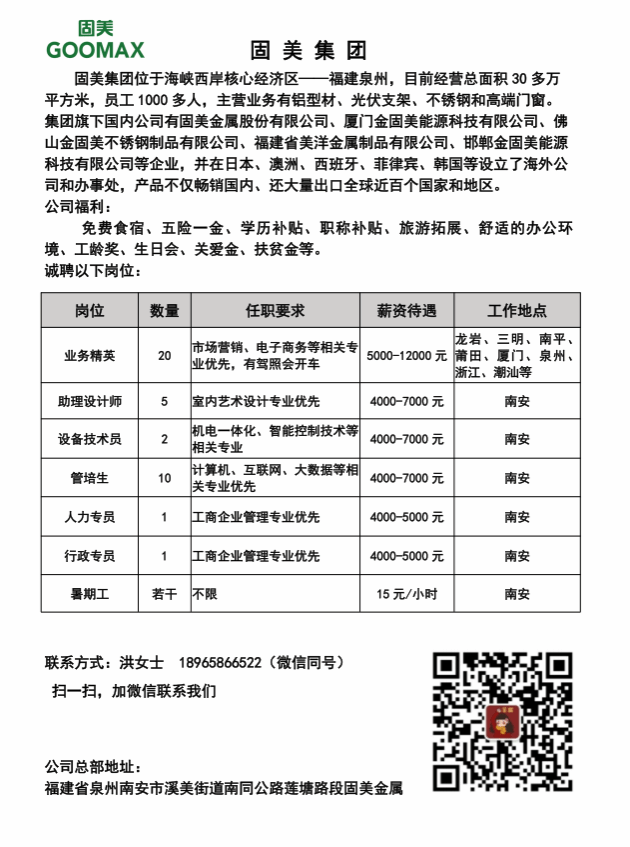 固美
GOOMAX

固 美 集 团

固美集团位于海峡西岸核心经济区——福建泉州，目前经营总面积 30 多万平方米，员工 1000 多人，主营业务有铝型材、光伏支架、不锈钢和高端门窗。集团旗下国内公司有固美金属股份有限公司、厦门金固美能源科技有限公司、佛山金固美不锈钢制品有限公司、福建省美洋金属制品有限公司、邯郸金固美能源科技有限公司等企业，并在日本、澳洲、西班牙、菲律宾、韩国等设立了海外公司和办事处，产品不仅畅销国内、还大量出口全球近百个国家和地区。

公司福利：

免费食宿、五险一金、学历补贴、职称补贴、旅游拓展、舒适的办公环境、工龄奖、生日会、关爱金、扶贫金等。

诚聘以下岗位：

| 岗位 | 数量 | 任职要求 | 薪资待遇 | 工作地点 |
|---|---|---|---|---|
| 业务精英 | 20 | 市场营销、电子商务等相关专业优先，有驾照会开车 | 5000-12000 元 | 龙岩、三明、南平、莆田、厦门、泉州、浙江、潮汕等 |
| 助理设计师 | 5 | 室内艺术设计专业优先 | 4000-7000 元 | 南安 |
| 设备技术员 | 2 | 机电一体化、智能控制技术等相关专业 | 4000-7000 元 | 南安 |
| 管培生 | 10 | 计算机、互联网、大数据等相关专业优先 | 4000-7000 元 | 南安 |
| 人力专员 | 1 | 工商企业管理专业优先 | 4000-5000 元 | 南安 |
| 行政专员 | 1 | 工商企业管理专业优先 | 4000-5000 元 | 南安 |
| 暑期工 | 若干 | 不限 | 15 元/小时 | 南安 |

联系方式：洪女士 18965866522（微信同号）

扫一扫，加微信联系我们

公司总部地址：

福建省泉州南安市溪美街道南同公路莲塘路段固美金属